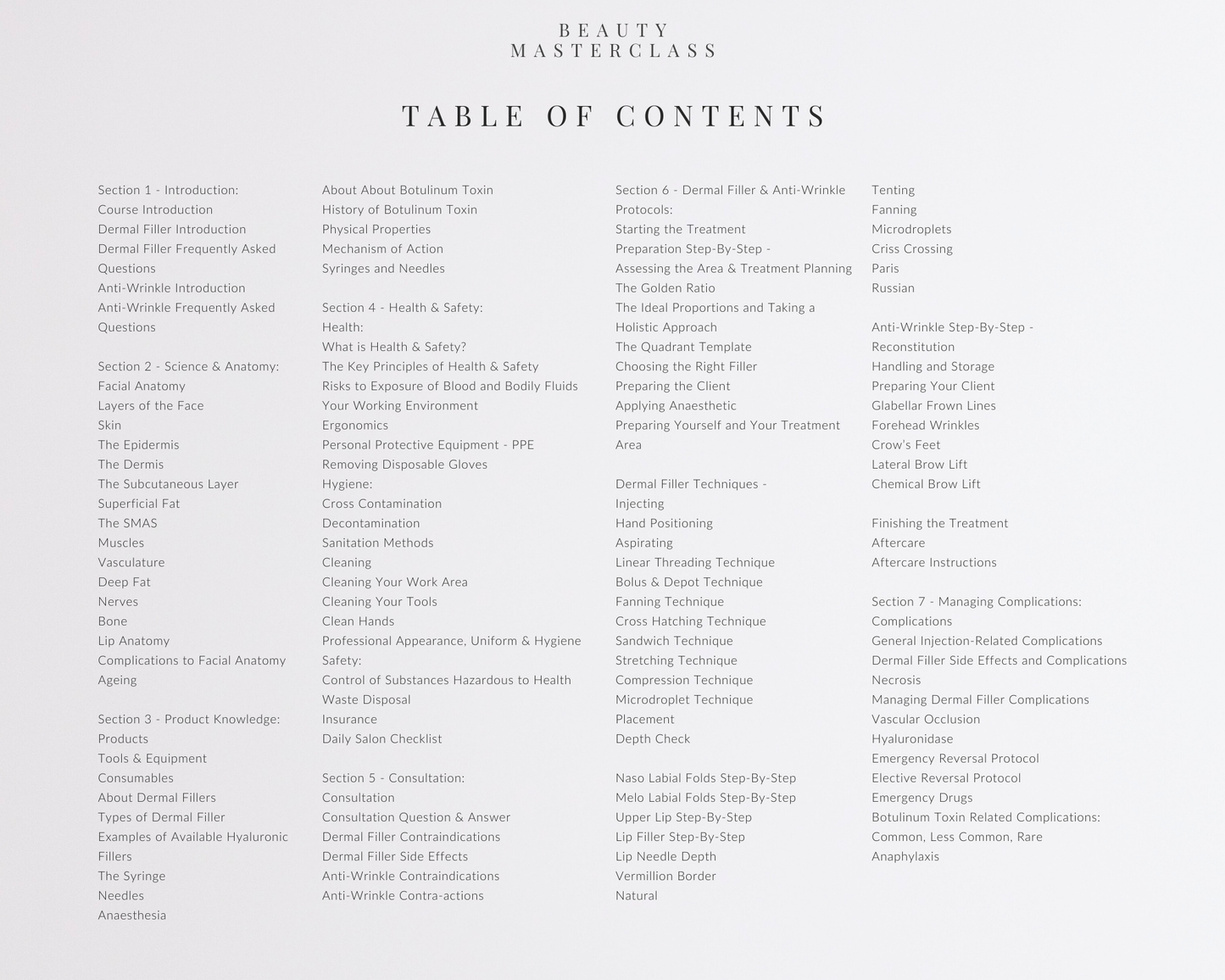 BEAUTY
MASTERCLASS

TABLE OF CONTENTS

Section 1 - Introduction:
Course Introduction
Dermal Filler Introduction
Dermal Filler Frequently Asked Questions
Anti-Wrinkle Introduction
Anti-Wrinkle Frequently Asked Questions

Section 2 - Science & Anatomy:
Facial Anatomy
Layers of the Face
Skin
The Epidermis
The Dermis
The Subcutaneous Layer
Superficial Fat
The SMAS
Muscles
Vasculature
Deep Fat
Nerves
Bone
Lip Anatomy
Complications to Facial Anatomy
Ageing

Section 3 - Product Knowledge:
Products
Tools & Equipment
Consumables
About Dermal Fillers
Types of Dermal Filler
Examples of Available Hyaluronic Fillers
The Syringe
Needles
Anaesthesia

About About Botulinum Toxin
History of Botulinum Toxin
Physical Properties
Mechanism of Action
Syringes and Needles

Section 4 - Health & Safety:
Health:
What is Health & Safety?
The Key Principles of Health & Safety
Risks to Exposure of Blood and Bodily Fluids
Your Working Environment
Ergonomics
Personal Protective Equipment - PPE
Removing Disposable Gloves
Hygiene:
Cross Contamination
Decontamination
Sanitation Methods
Cleaning
Cleaning Your Work Area
Cleaning Your Tools
Clean Hands
Professional Appearance, Uniform & Hygiene
Safety:
Control of Substances Hazardous to Health
Waste Disposal
Insurance
Daily Salon Checklist

Section 5 - Consultation:
Consultation
Consultation Question & Answer
Dermal Filler Contraindications
Dermal Filler Side Effects
Anti-Wrinkle Contraindications
Anti-Wrinkle Contra-actions

Section 6 - Dermal Filler & Anti-Wrinkle Protocols:
Starting the Treatment
Preparation Step-By-Step -
Assessing the Area & Treatment Planning
The Golden Ratio
The Ideal Proportions and Taking a Holistic Approach
The Quadrant Template
Choosing the Right Filler
Preparing the Client
Applying Anaesthetic
Preparing Yourself and Your Treatment Area

Dermal Filler Techniques -
Injecting
Hand Positioning
Aspirating
Linear Threading Technique
Bolus & Depot Technique
Fanning Technique
Cross Hatching Technique
Sandwich Technique
Stretching Technique
Compression Technique
Microdroplet Technique
Placement
Depth Check

Naso Labial Folds Step-By-Step
Melo Labial Folds Step-By-Step
Upper Lip Step-By-Step
Lip Filler Step-By-Step
Lip Needle Depth
Vermillion Border
Natural

Tenting
Fanning
Microdroplets
Criss Crossing
Paris
Russian

Anti-Wrinkle Step-By-Step -
Reconstitution
Handling and Storage
Preparing Your Client
Glabellar Frown Lines
Forehead Wrinkles
Crow's Feet
Lateral Brow Lift
Chemical Brow Lift

Finishing the Treatment
Aftercare
Aftercare Instructions

Section 7 - Managing Complications:
Complications
General Injection-Related Complications
Dermal Filler Side Effects and Complications
Necrosis
Managing Dermal Filler Complications
Vascular Occlusion
Hyaluronidase
Emergency Reversal Protocol
Elective Reversal Protocol
Emergency Drugs
Botulinum Toxin Related Complications:
Common, Less Common, Rare
Anaphylaxis